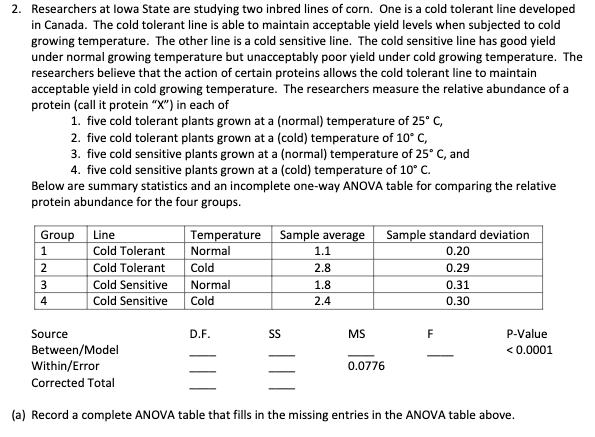 2. Researchers at Iowa State are studying two inbred lines of corn. One is a cold tolerant line developed in Canada. The cold tolerant line is able to maintain acceptable yield levels when subjected to cold growing temperature. The other line is a cold sensitive line. The cold sensitive line has good yield under normal growing temperature but unacceptably poor yield under cold growing temperature. The researchers believe that the action of certain proteins allows the cold tolerant line to maintain acceptable yield in cold growing temperature. The researchers measure the relative abundance of a protein (call it protein "X") in each of

1. five cold tolerant plants grown at a (normal) temperature of 25° C,
2. five cold tolerant plants grown at a (cold) temperature of 10° C,
3. five cold sensitive plants grown at a (normal) temperature of 25° C, and
4. five cold sensitive plants grown at a (cold) temperature of 10° C.

Below are summary statistics and an incomplete one-way ANOVA table for comparing the relative protein abundance for the four groups.

| Group | Line | Temperature | Sample average | Sample standard deviation |
|---|---|---|---|---|
| 1 | Cold Tolerant | Normal | 1.1 | 0.20 |
| 2 | Cold Tolerant | Cold | 2.8 | 0.29 |
| 3 | Cold Sensitive | Normal | 1.8 | 0.31 |
| 4 | Cold Sensitive | Cold | 2.4 | 0.30 |

| Source | D.F. | SS | MS | F | P-Value |
|---|---|---|---|---|---|
| Between/Model | ____ | ____ | ____ | ____ | < 0.0001 |
| Within/Error | ____ | ____ | 0.0776 | | |
| Corrected Total | ____ | ____ | | | |

(a) Record a complete ANOVA table that fills in the missing entries in the ANOVA table above.